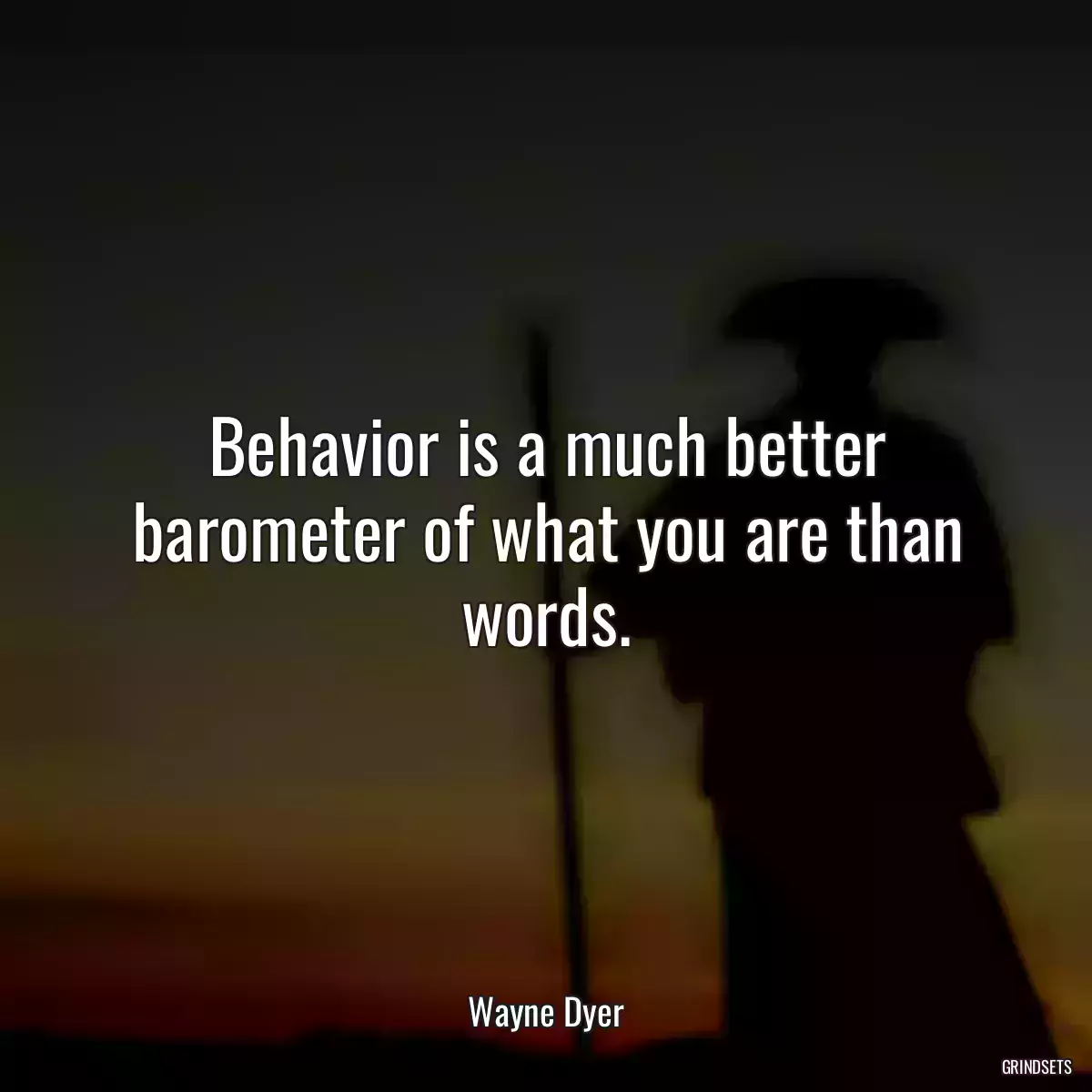 Behavior is a much better barometer of what you are than words.

Wayne Dyer

GRINDSETS